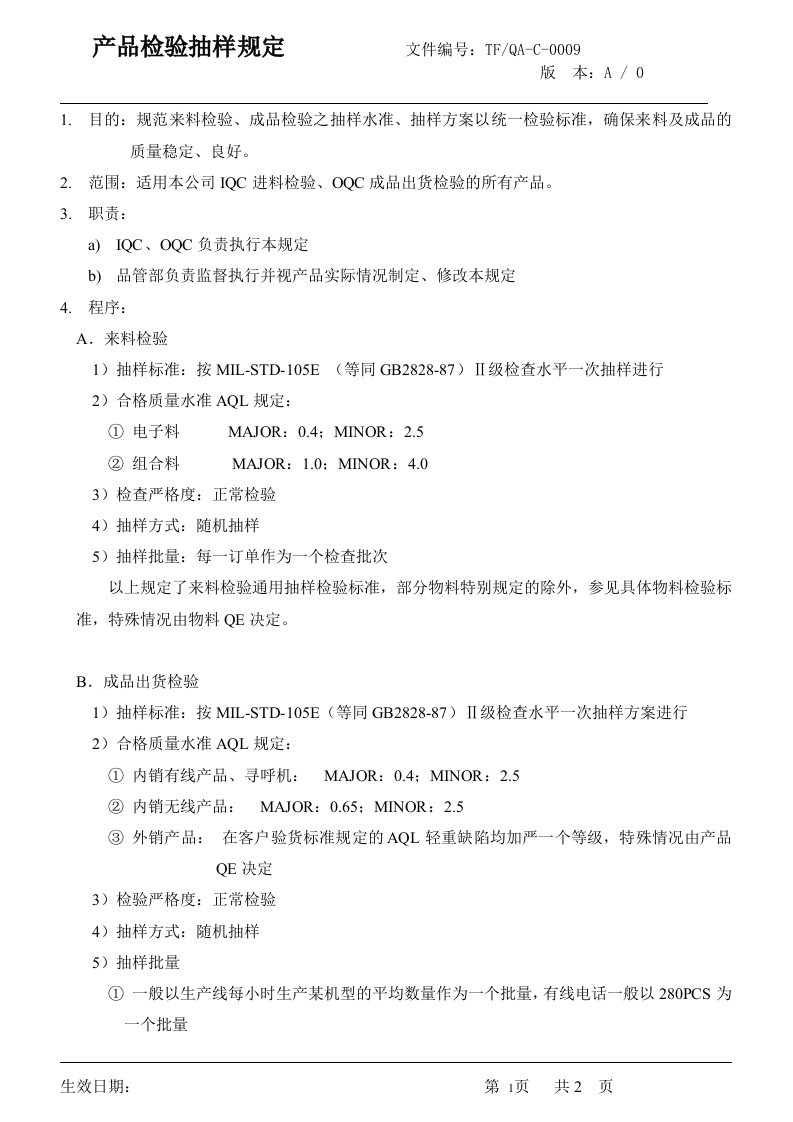 产品检验抽样规定　　文件编号：TF/QA-C-0009
版　本：A / 0

1. 目的：规范来料检验、成品检验之抽样水准、抽样方案以统一检验标准，确保来料及成品的质量稳定、良好。

2. 范围：适用本公司 IQC 进料检验、OQC 成品出货检验的所有产品。

3. 职责：

a) IQC、OQC 负责执行本规定

b) 品管部负责监督执行并视产品实际情况制定、修改本规定

4. 程序：

A．来料检验

1）抽样标准：按 MIL-STD-105E （等同 GB2828-87）Ⅱ级检查水平一次抽样进行

2）合格质量水准 AQL 规定：

① 电子料　MAJOR：0.4；MINOR：2.5

② 组合料　MAJOR：1.0；MINOR：4.0

3）检查严格度：正常检验

4）抽样方式：随机抽样

5）抽样批量：每一订单作为一个检查批次

以上规定了来料检验通用抽样检验标准，部分物料特别规定的除外，参见具体物料检验标准，特殊情况由物料 QE 决定。

B．成品出货检验

1）抽样标准：按 MIL-STD-105E（等同 GB2828-87）Ⅱ级检查水平一次抽样方案进行

2）合格质量水准 AQL 规定：

① 内销有线产品、寻呼机：　MAJOR：0.4；MINOR：2.5

② 内销无线产品：　MAJOR：0.65；MINOR：2.5

③ 外销产品：　在客户验货标准规定的 AQL 轻重缺陷均加严一个等级，特殊情况由产品 QE 决定

3）检验严格度：正常检验

4）抽样方式：随机抽样

5）抽样批量

① 一般以生产线每小时生产某机型的平均数量作为一个批量，有线电话一般以 280PCS 为一个批量

生效日期：　第 1页　共 2　页